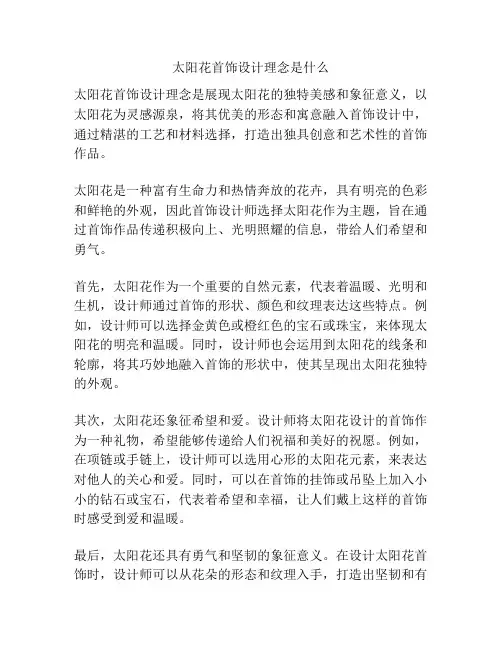 太阳花首饰设计理念是什么

太阳花首饰设计理念是展现太阳花的独特美感和象征意义，以太阳花为灵感源泉，将其优美的形态和寓意融入首饰设计中，通过精湛的工艺和材料选择，打造出独具创意和艺术性的首饰作品。

太阳花是一种富有生命力和热情奔放的花卉，具有明亮的色彩和鲜艳的外观，因此首饰设计师选择太阳花作为主题，旨在通过首饰作品传递积极向上、光明照耀的信息，带给人们希望和勇气。

首先，太阳花作为一个重要的自然元素，代表着温暖、光明和生机，设计师通过首饰的形状、颜色和纹理表达这些特点。例如，设计师可以选择金黄色或橙红色的宝石或珠宝，来体现太阳花的明亮和温暖。同时，设计师也会运用到太阳花的线条和轮廓，将其巧妙地融入首饰的形状中，使其呈现出太阳花独特的外观。

其次，太阳花还象征希望和爱。设计师将太阳花设计的首饰作为一种礼物，希望能够传递给人们祝福和美好的祝愿。例如，在项链或手链上，设计师可以选用心形的太阳花元素，来表达对他人的关心和爱。同时，可以在首饰的挂饰或吊坠上加入小小的钻石或宝石，代表着希望和幸福，让人们戴上这样的首饰时感受到爱和温暖。

最后，太阳花还具有勇气和坚韧的象征意义。在设计太阳花首饰时，设计师可以从花朵的形态和纹理入手，打造出坚韧和有